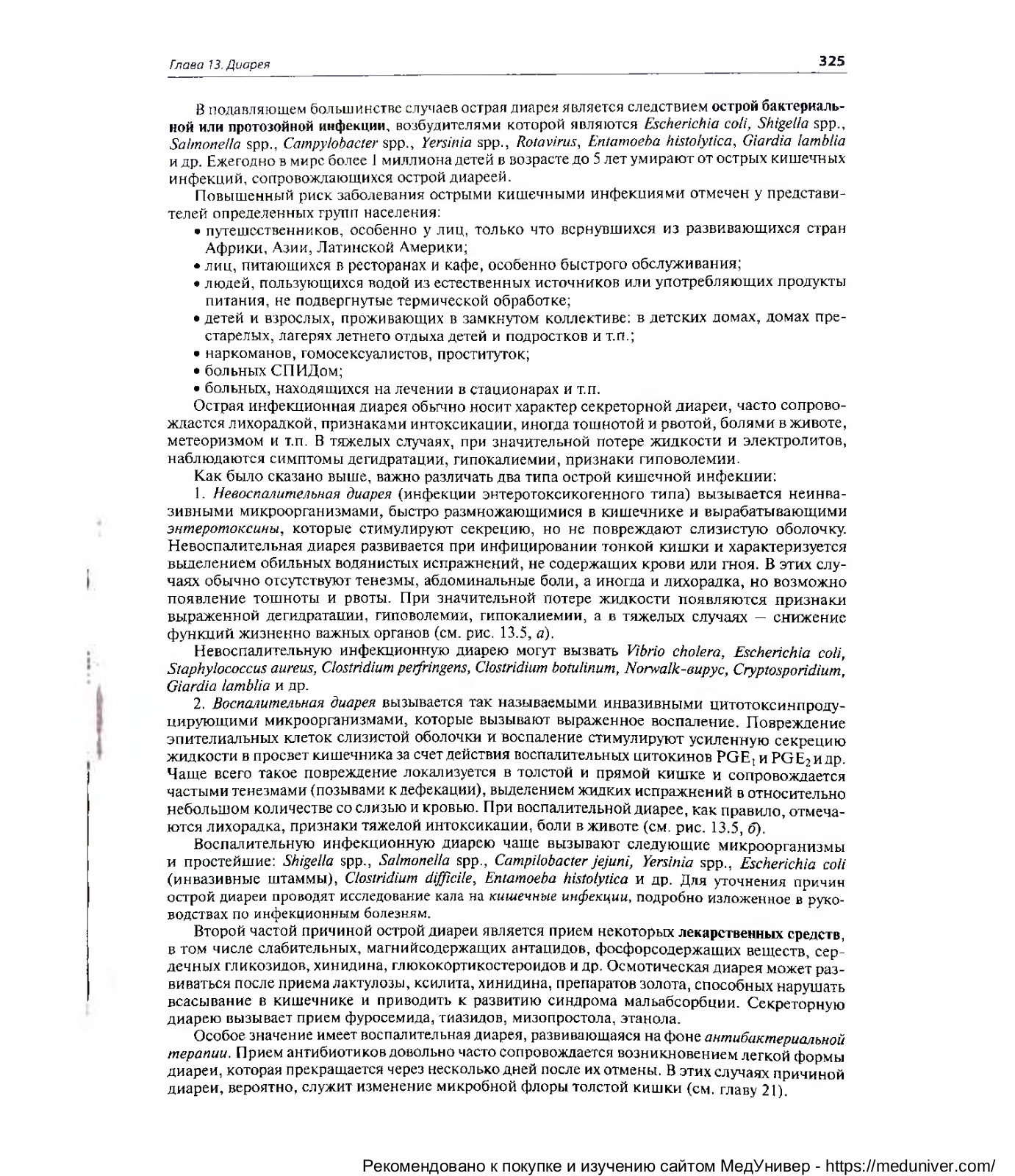 Глава 13. Диарея

325

В подавляющем большинстве случаев острая диарея является следствием острой бактериальной или протозойной инфекции, возбудителями которой являются Escherichia coli, Shigella spp., Salmonella spp., Campylobacter spp., Yersinia spp., Rotavirus, Entamoeba histolytica, Giardia lamblia и др. Ежегодно в мире более 1 миллиона детей в возрасте до 5 лет умирают от острых кишечных инфекций, сопровождающихся острой диареей.

Повышенный риск заболевания острыми кишечными инфекциями отмечен у представителей определенных групп населения:
• путешественников, особенно у лиц, только что вернувшихся из развивающихся стран Африки, Азии, Латинской Америки;
• лиц, питающихся в ресторанах и кафе, особенно быстрого обслуживания;
• людей, пользующихся водой из естественных источников или употребляющих продукты питания, не подвергнутые термической обработке;
• детей и взрослых, проживающих в замкнутом коллективе: в детских домах, домах престарелых, лагерях летнего отдыха детей и подростков и т.п.;
• наркоманов, гомосексуалистов, проституток;
• больных СПИДом;
• больных, находящихся на лечении в стационарах и т.п.

Острая инфекционная диарея обычно носит характер секреторной диареи, часто сопровождается лихорадкой, признаками интоксикации, иногда тошнотой и рвотой, болями в животе, метеоризмом и т.п. В тяжелых случаях, при значительной потере жидкости и электролитов, наблюдаются симптомы дегидратации, гипокалиемии, признаки гиповолемии.

Как было сказано выше, важно различать два типа острой кишечной инфекции:

1. Невоспалительная диарея (инфекции энтеротоксикогенного типа) вызывается неинвазивными микроорганизмами, быстро размножающимися в кишечнике и вырабатывающими энтеротоксины, которые стимулируют секрецию, но не повреждают слизистую оболочку. Невоспалительная диарея развивается при инфицировании тонкой кишки и характеризуется выделением обильных водянистых испражнений, не содержащих крови или гноя. В этих случаях обычно отсутствуют тенезмы, абдоминальные боли, а иногда и лихорадка, но возможно появление тошноты и рвоты. При значительной потере жидкости появляются признаки выраженной дегидратации, гиповолемии, гипокалиемии, а в тяжелых случаях — снижение функций жизненно важных органов (см. рис. 13.5, а).

Невоспалительную инфекционную диарею могут вызвать Vibrio cholera, Escherichia coli, Staphylococcus aureus, Clostridium perfringens, Clostridium botulinum, Norwalk-вирус, Cryptosporidium, Giardia lamblia и др.

2. Воспалительная диарея вызывается так называемыми инвазивными цитотоксинпродуцирующими микроорганизмами, которые вызывают выраженное воспаление. Повреждение эпителиальных клеток слизистой оболочки и воспаление стимулируют усиленную секрецию жидкости в просвет кишечника за счет действия воспалительных цитокинов $PGE_1$ и $PGE_2$ и др. Чаще всего такое повреждение локализуется в толстой и прямой кишке и сопровождается частыми тенезмами (позывами к дефекации), выделением жидких испражнений в относительно небольшом количестве со слизью и кровью. При воспалительной диарее, как правило, отмечаются лихорадка, признаки тяжелой интоксикации, боли в животе (см. рис. 13.5, б).

Воспалительную инфекционную диарею чаще вызывают следующие микроорганизмы и простейшие: Shigella spp., Salmonella spp., Campilobacter jejuni, Yersinia spp., Escherichia coli (инвазивные штаммы), Clostridium difficile, Entamoeba histolytica и др. Для уточнения причин острой диареи проводят исследование кала на кишечные инфекции, подробно изложенное в руководствах по инфекционным болезням.

Второй частой причиной острой диареи является прием некоторых лекарственных средств, в том числе слабительных, магнийсодержащих антацидов, фосфорсодержащих веществ, сердечных гликозидов, хинидина, глюкокортикостероидов и др. Осмотическая диарея может развиваться после приема лактулозы, ксилита, хинидина, препаратов золота, способных нарушать всасывание в кишечнике и приводить к развитию синдрома мальабсорбции. Секреторную диарею вызывает прием фуросемида, тиазидов, мизопростола, этанола.

Особое значение имеет воспалительная диарея, развивающаяся на фоне антибактериальной терапии. Прием антибиотиков довольно часто сопровождается возникновением легкой формы диареи, которая прекращается через несколько дней после их отмены. В этих случаях причиной диареи, вероятно, служит изменение микробной флоры толстой кишки (см. главу 21).

Рекомендовано к покупке и изучению сайтом МедУнивер - https://meduniver.com/